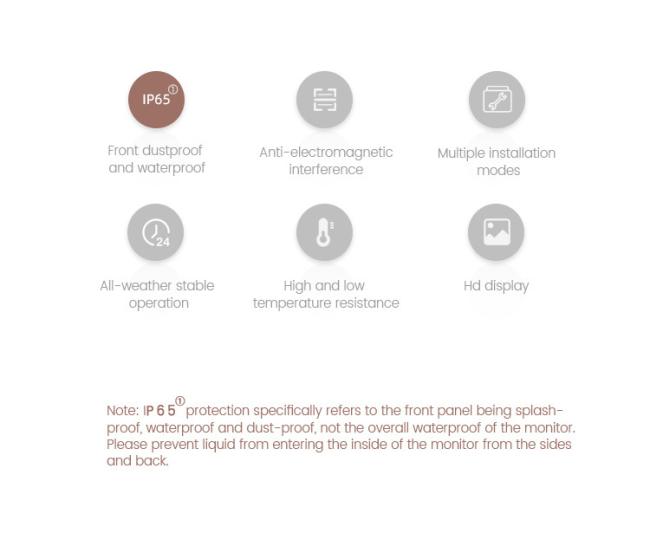 IP65①

Front dustproof and waterproof

Anti-electromagnetic interference

Multiple installation modes

24

All-weather stable operation

High and low temperature resistance

Hd display

Note: IP 6 5① protection specifically refers to the front panel being splash-proof, waterproof and dust-proof, not the overall waterproof of the monitor. Please prevent liquid from entering the inside of the monitor from the sides and back.